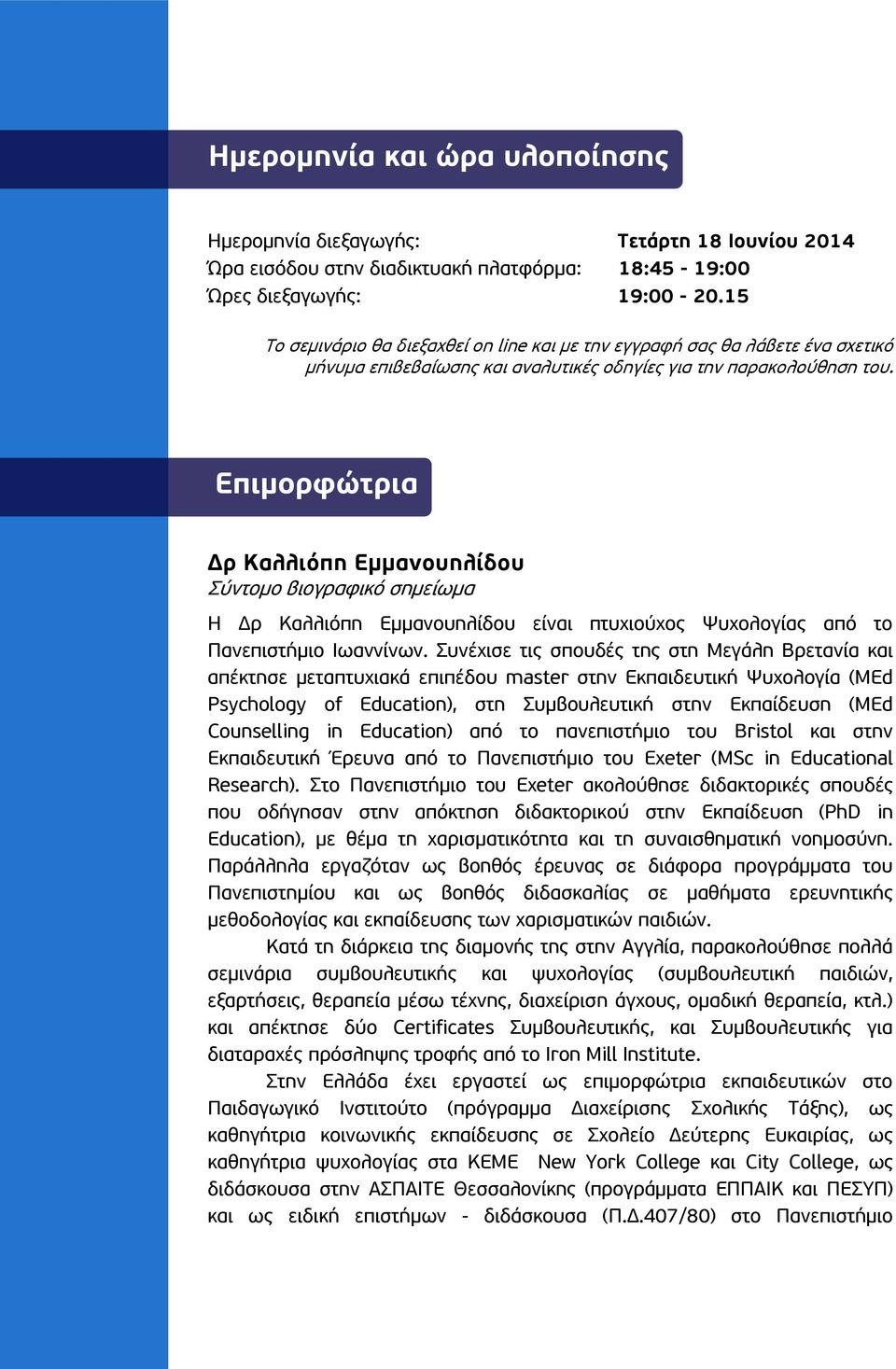 Ημερομηνία και ώρα υλοποίησης

Ημερομηνία διεξαγωγής: Τετάρτη 18 Ιουνίου 2014
Ώρα εισόδου στην διαδικτυακή πλατφόρμα: 18:45 - 19:00
Ώρες διεξαγωγής: 19:00 - 20.15

Το σεμινάριο θα διεξαχθεί on line και με την εγγραφή σας θα λάβετε ένα σχετικό μήνυμα επιβεβαίωσης και αναλυτικές οδηγίες για την παρακολούθηση του.

Επιμορφώτρια

Δρ Καλλιόπη Εμμανουηλίδου
Σύντομο βιογραφικό σημείωμα

Η Δρ Καλλιόπη Εμμανουηλίδου είναι πτυχιούχος Ψυχολογίας από το Πανεπιστήμιο Ιωαννίνων. Συνέχισε τις σπουδές της στη Μεγάλη Βρετανία και απέκτησε μεταπτυχιακά επιπέδου master στην Εκπαιδευτική Ψυχολογία (MEd Psychology of Education), στη Συμβουλευτική στην Εκπαίδευση (MEd Counselling in Education) από το πανεπιστήμιο του Bristol και στην Εκπαιδευτική Έρευνα από το Πανεπιστήμιο του Exeter (MSc in Educational Research). Στο Πανεπιστήμιο του Exeter ακολούθησε διδακτορικές σπουδές που οδήγησαν στην απόκτηση διδακτορικού στην Εκπαίδευση (PhD in Education), με θέμα τη χαρισματικότητα και τη συναισθηματική νοημοσύνη. Παράλληλα εργαζόταν ως βοηθός έρευνας σε διάφορα προγράμματα του Πανεπιστημίου και ως βοηθός διδασκαλίας σε μαθήματα ερευνητικής μεθοδολογίας και εκπαίδευσης των χαρισματικών παιδιών.

Κατά τη διάρκεια της διαμονής της στην Αγγλία, παρακολούθησε πολλά σεμινάρια συμβουλευτικής και ψυχολογίας (συμβουλευτική παιδιών, εξαρτήσεις, θεραπεία μέσω τέχνης, διαχείριση άγχους, ομαδική θεραπεία, κτλ.) και απέκτησε δύο Certificates Συμβουλευτικής, και Συμβουλευτικής για διαταραχές πρόσληψης τροφής από το Iron Mill Institute.

Στην Ελλάδα έχει εργαστεί ως επιμορφώτρια εκπαιδευτικών στο Παιδαγωγικό Ινστιτούτο (πρόγραμμα Διαχείρισης Σχολικής Τάξης), ως καθηγήτρια κοινωνικής εκπαίδευσης σε Σχολείο Δεύτερης Ευκαιρίας, ως καθηγήτρια ψυχολογίας στα ΚΕΜΕ New York College και City College, ως διδάσκουσα στην ΑΣΠΑΙΤΕ Θεσσαλονίκης (προγράμματα ΕΠΠΑΙΚ και ΠΕΣΥΠ) και ως ειδική επιστήμων - διδάσκουσα (Π.Δ.407/80) στο Πανεπιστήμιο